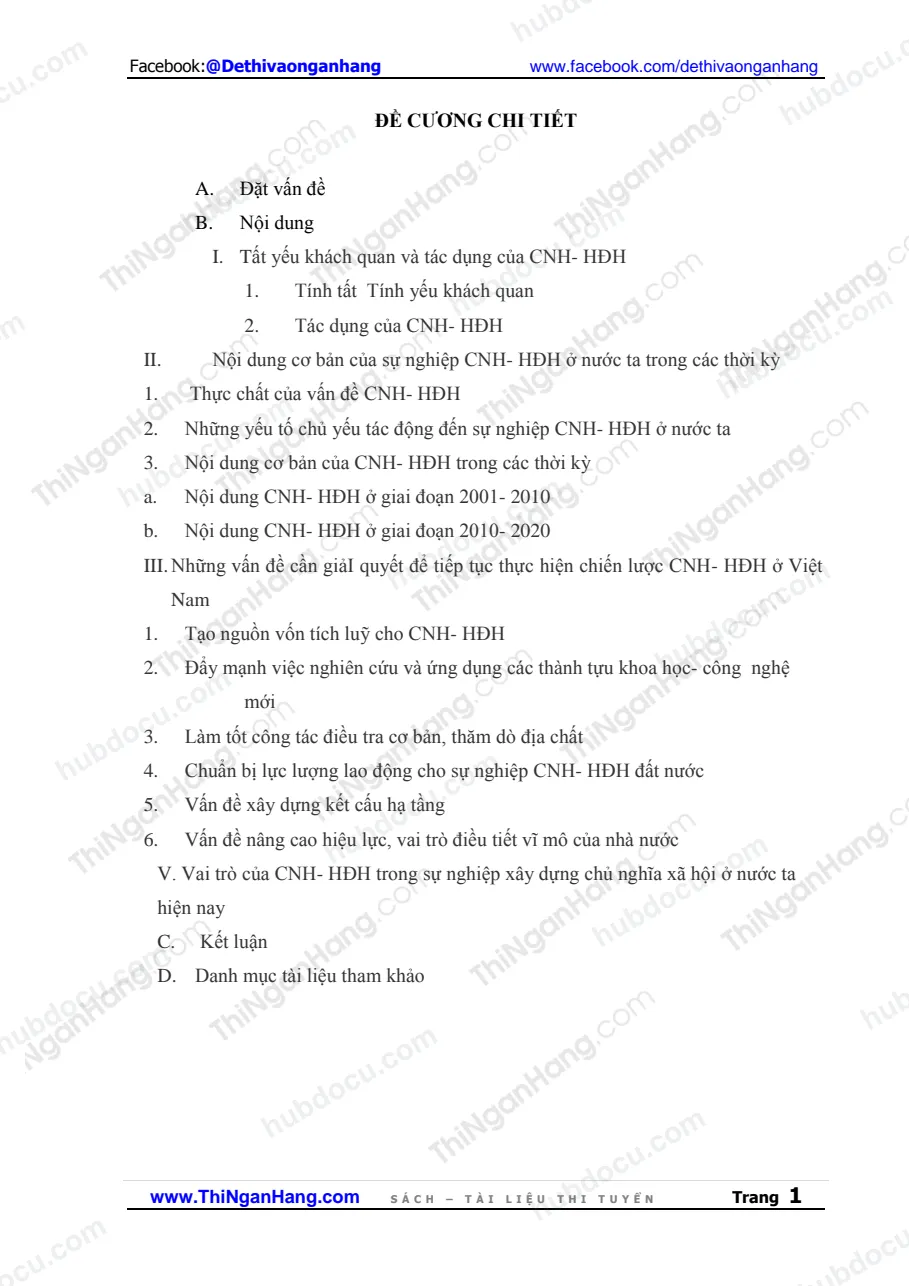 Facebook:@Dethivaonganhang www.facebook.com/dethivaonganhang

ĐỀ CƯƠNG CHI TIẾT

A. Đặt vấn đề

B. Nội dung

I. Tất yếu khách quan và tác dụng của CNH- HĐH

1. Tính tất Tính yếu khách quan

2. Tác dụng của CNH- HĐH

II. Nội dung cơ bản của sự nghiệp CNH- HĐH ở nước ta trong các thời kỳ

1. Thực chất của vấn đề CNH- HĐH

2. Những yếu tố chủ yếu tác động đến sự nghiệp CNH- HĐH ở nước ta

3. Nội dung cơ bản của CNH- HĐH trong các thời kỳ

a. Nội dung CNH- HĐH ở giai đoạn 2001- 2010

b. Nội dung CNH- HĐH ở giai đoạn 2010- 2020

III. Những vấn đề cần giảI quyết để tiếp tục thực hiện chiến lược CNH- HĐH ở Việt Nam

1. Tạo nguồn vốn tích luỹ cho CNH- HĐH

2. Đẩy mạnh việc nghiên cứu và ứng dụng các thành tựu khoa học- công nghệ mới

3. Làm tốt công tác điều tra cơ bản, thăm dò địa chất

4. Chuẩn bị lực lượng lao động cho sự nghiệp CNH- HĐH đất nước

5. Vấn đề xây dựng kết cấu hạ tầng

6. Vấn đề nâng cao hiệu lực, vai trò điều tiết vĩ mô của nhà nước

V. Vai trò của CNH- HĐH trong sự nghiệp xây dựng chủ nghĩa xã hội ở nước ta hiện nay

C. Kết luận

D. Danh mục tài liệu tham khảo

www.ThiNganHang.com SÁCH – TÀI LIỆU THI TUYỂN Trang 1